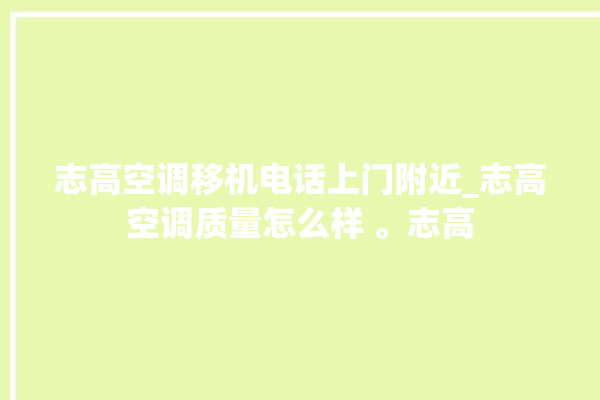 志高空调移机电话上门附近_志高空调质量怎么样 。志高